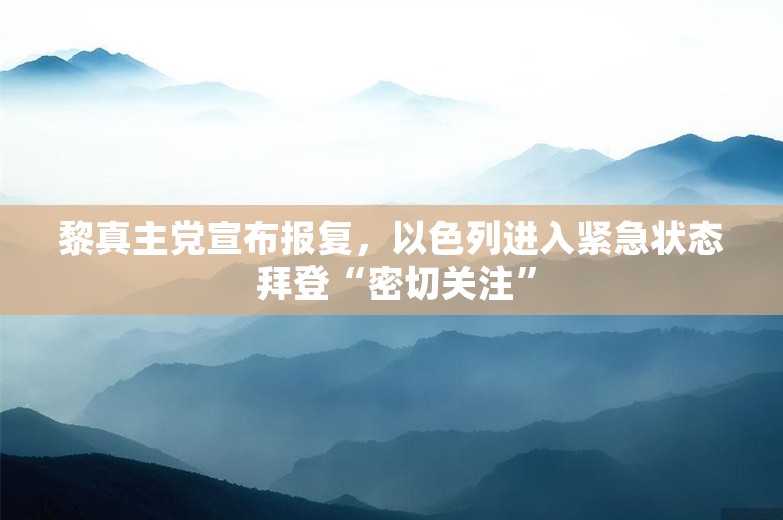 黎真主党宣布报复，以色列进入紧急状态
拜登“密切关注”